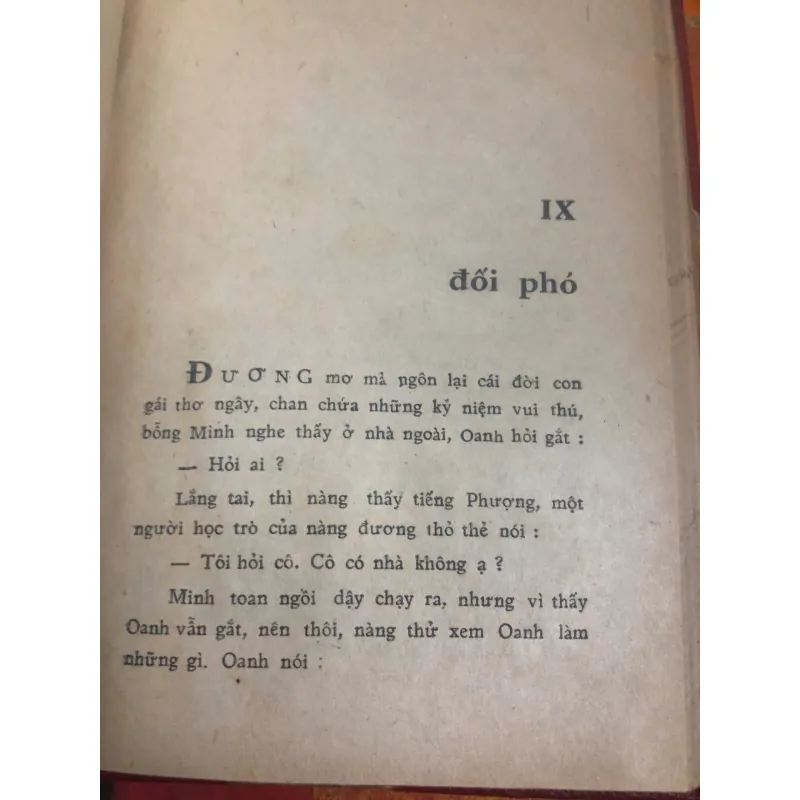 IX

đối phó

ĐƯƠNG mơ mả ngôn lại cái đời con gái thơ ngây, chan chứa những kỷ niệm vui thú, bỗng Minh nghe thấy ở nhà ngoài, Oanh hỏi gắt :

— Hỏi ai ?

Lắng tai, thì nàng thấy tiếng Phượng, một người học trò của nàng đương thỏ thẻ nói :

— Tôi hỏi cô. Cô có nhà không ạ ?

Minh toan ngồi dậy chạy ra, nhưng vì thấy Oanh vẫn gắt, nên thôi, nàng thử xem Oanh làm những gì. Oanh nói :